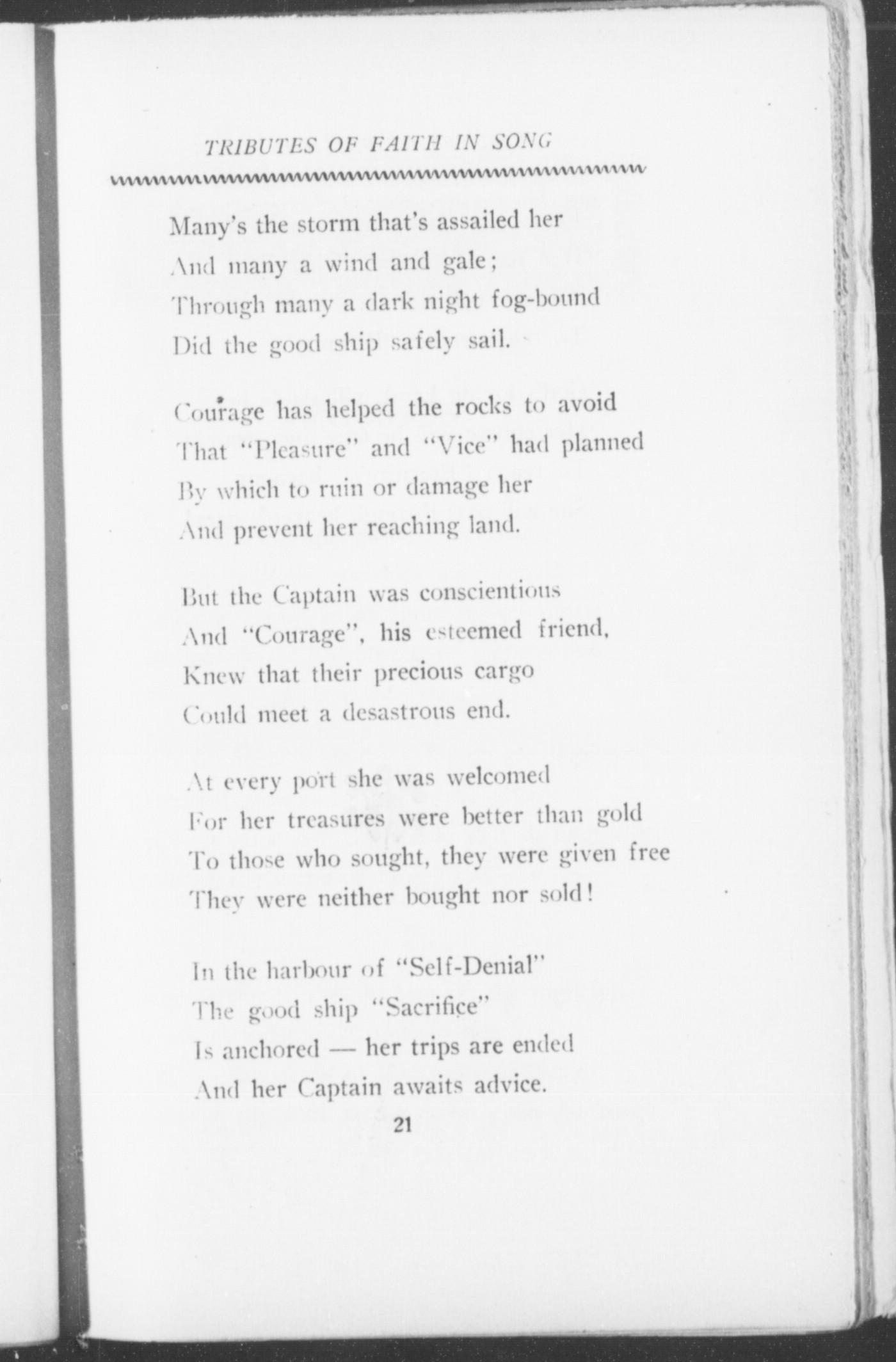 TRIBUTES OF FAITH IN SONG

Many's the storm that's assailed her
And many a wind and gale;
Through many a dark night fog-bound
Did the good ship safely sail.

Courage has helped the rocks to avoid
That "Pleasure" and "Vice" had planned
By which to ruin or damage her
And prevent her reaching land.

But the Captain was conscientious
And "Courage", his esteemed friend,
Knew that their precious cargo
Could meet a desastrous end.

At every port she was welcomed
For her treasures were better than gold
To those who sought, they were given free
They were neither bought nor sold!

In the harbour of "Self-Denial"
The good ship "Sacrifice"
Is anchored — her trips are ended
And her Captain awaits advice.

21